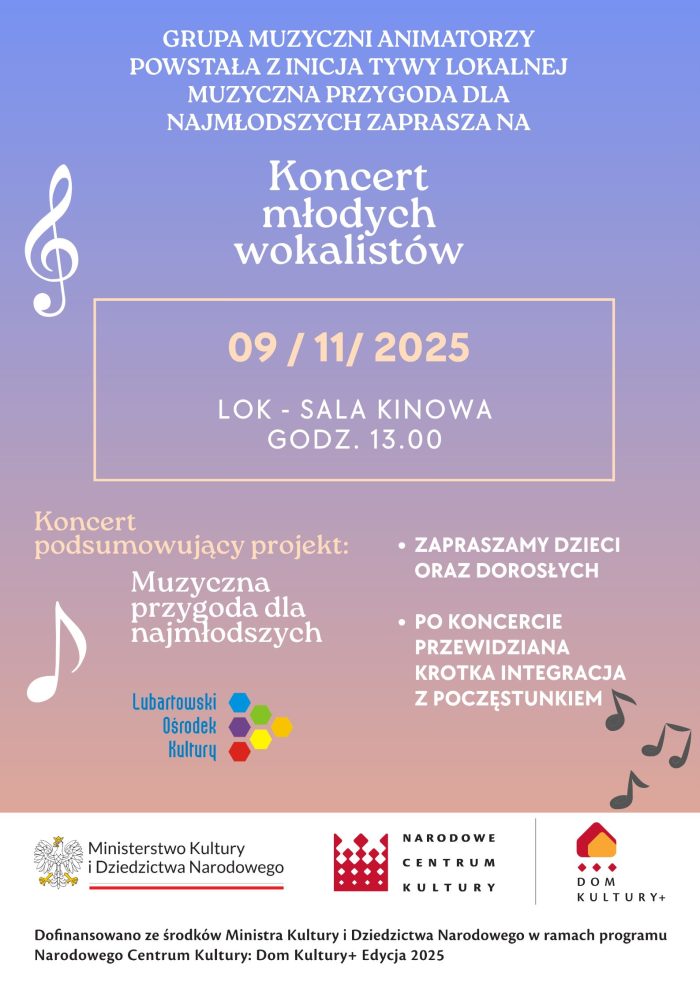 GRUPA MUZYCZNI ANIMATORZY POWSTAŁA Z INICJA TYWY LOKALNEJ MUZYCZNA PRZYGODA DLA NAJMŁODSZYCH ZAPRASZA NA

Koncert młodych wokalistów

09 / 11/ 2025

LOK - SALA KINOWA
GODZ. 13.00

Koncert podsumowujący projekt:

Muzyczna przygoda dla najmłodszych

Lubartowski Ośrodek Kultury

• ZAPRASZAMY DZIECI ORAZ DOROSŁYCH

• PO KONCERCIE PRZEWIDZIANA KROTKA INTEGRACJA Z POCZĘSTUNKIEM

Ministerstwo Kultury i Dziedzictwa Narodowego

NARODOWE CENTRUM KULTURY

DOM KULTURY+

Dofinansowano ze środków Ministra Kultury i Dziedzictwa Narodowego w ramach programu Narodowego Centrum Kultury: Dom Kultury+ Edycja 2025